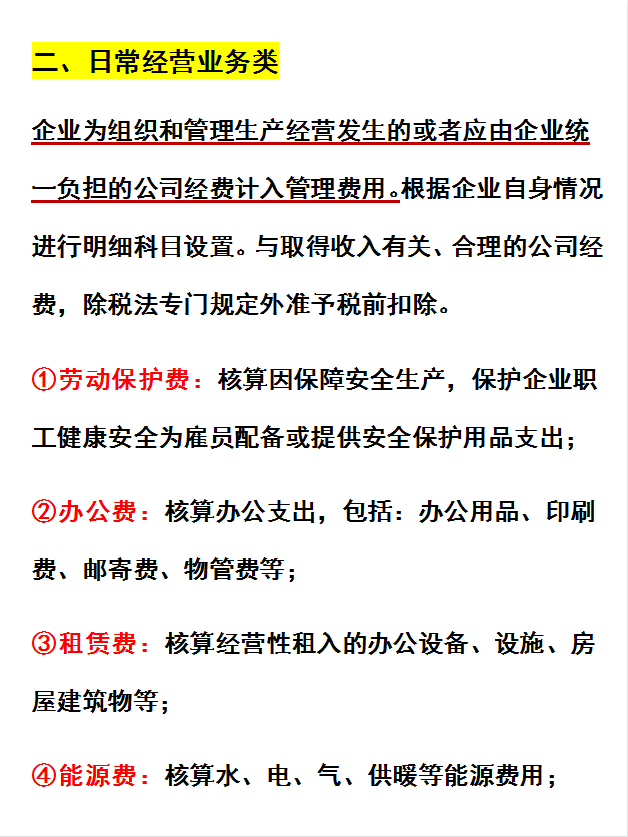 二、日常经营业务类

企业为组织和管理生产经营发生的或者应由企业统一负担的公司经费计入管理费用。根据企业自身情况进行明细科目设置。与取得收入有关、合理的公司经费，除税法专门规定外准予税前扣除。

①劳动保护费：核算因保障安全生产，保护企业职工健康安全为雇员配备或提供安全保护用品支出；

②办公费：核算办公支出，包括：办公用品、印刷费、邮寄费、物管费等；

③租赁费：核算经营性租入的办公设备、设施、房屋建筑物等；

④能源费：核算水、电、气、供暖等能源费用；